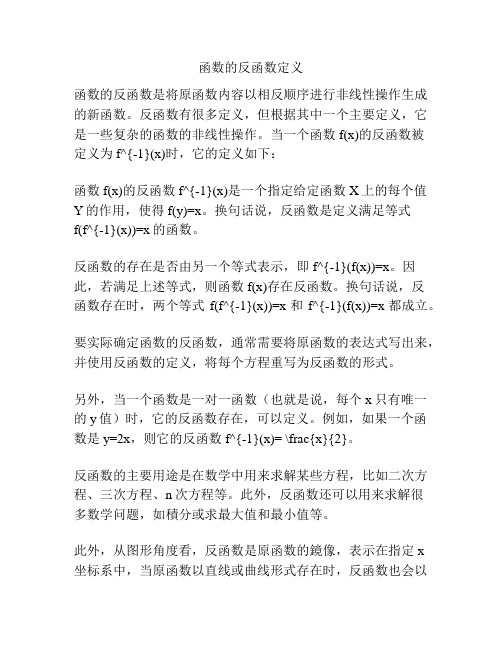 函数的反函数定义

函数的反函数是将原函数内容以相反顺序进行非线性操作生成的新函数。反函数有很多定义，但根据其中一个主要定义，它是一些复杂的函数的非线性操作。当一个函数 f(x)的反函数被定义为 f^{-1}(x)时，它的定义如下：

函数 f(x)的反函数 f^{-1}(x)是一个指定给定函数 X 上的每个值 Y 的作用，使得 f(y)=x。换句话说，反函数是定义满足等式 f(f^{-1}(x))=x 的函数。

反函数的存在是否由另一个等式表示，即 f^{-1}(f(x))=x。因此，若满足上述等式，则函数 f(x)存在反函数。换句话说，反函数存在时，两个等式 f(f^{-1}(x))=x 和 f^{-1}(f(x))=x 都成立。

要实际确定函数的反函数，通常需要将原函数的表达式写出来，并使用反函数的定义，将每个方程重写为反函数的形式。

另外，当一个函数是一对一函数（也就是说，每个 x 只有唯一的 y 值）时，它的反函数存在，可以定义。例如，如果一个函数是 y=2x，则它的反函数 f^{-1}(x)= \frac{x}{2}。

反函数的主要用途是在数学中用来求解某些方程，比如二次方程、三次方程、n 次方程等。此外，反函数还可以用来求解很多数学问题，如積分或求最大值和最小值等。

此外，从图形角度看，反函数是原函数的鏡像，表示在指定 x 坐标系中，当原函数以直线或曲线形式存在时，反函数也会以